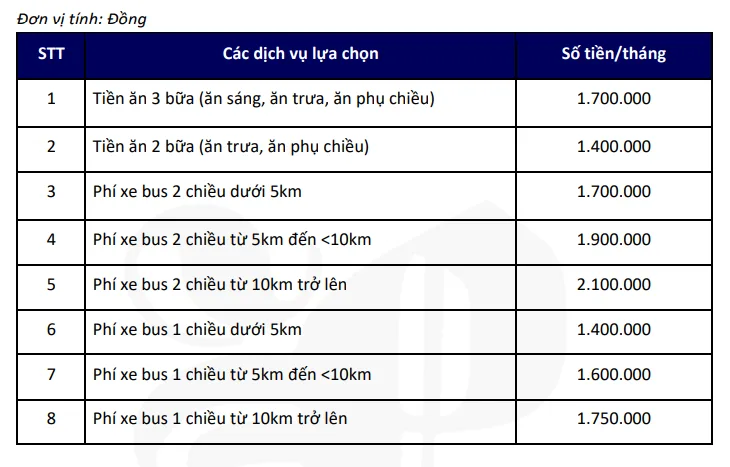 Đơn vị tính: Đồng

| STT | Các dịch vụ lựa chọn | Số tiền/tháng |
|---|---|---|
| 1 | Tiền ăn 3 bữa (ăn sáng, ăn trưa, ăn phụ chiều) | 1.700.000 |
| 2 | Tiền ăn 2 bữa (ăn trưa, ăn phụ chiều) | 1.400.000 |
| 3 | Phí xe bus 2 chiều dưới 5km | 1.700.000 |
| 4 | Phí xe bus 2 chiều từ 5km đến <10km | 1.900.000 |
| 5 | Phí xe bus 2 chiều từ 10km trở lên | 2.100.000 |
| 6 | Phí xe bus 1 chiều dưới 5km | 1.400.000 |
| 7 | Phí xe bus 1 chiều từ 5km đến <10km | 1.600.000 |
| 8 | Phí xe bus 1 chiều từ 10km trở lên | 1.750.000 |